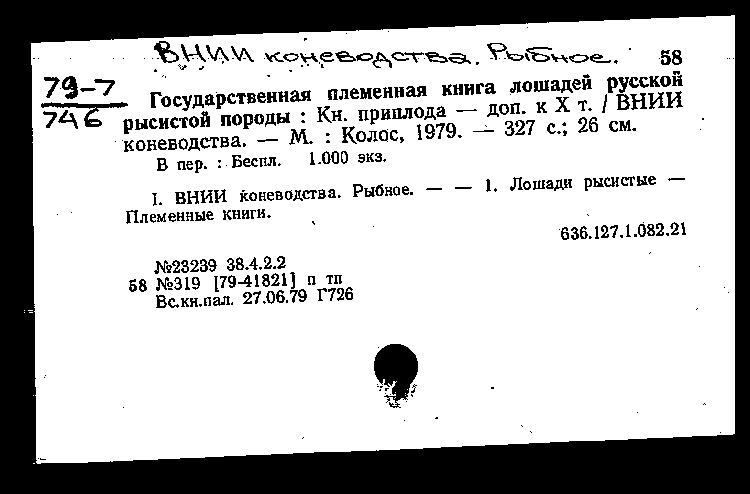 ВНИИ коневодства. Рыбное. 58

79-7
746

Государственная племенная книга лошадей русской рысистой породы : Кн. приплода — доп. к X т. / ВНИИ коневодства. — М. : Колос, 1979. — 327 с.; 26 см.
В пер. : Беспл. 1.000 экз.

I. ВНИИ коневодства. Рыбное. — — 1. Лошади рысистые — Племенные книги.

636.127.1.082.21

№23239 38.4.2.2
58 №319 [79-41821] п тп
Вс.кн.пал. 27.06.79 Г726